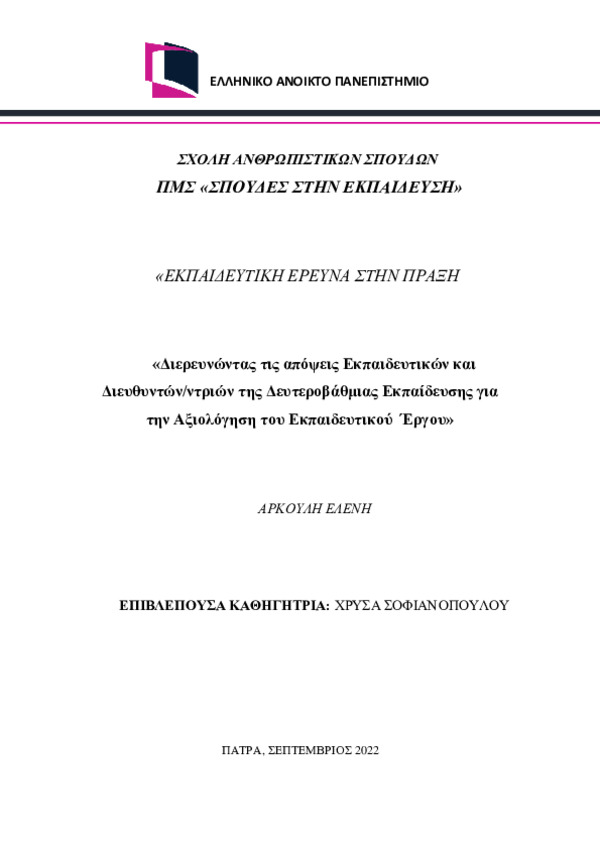 ΕΛΛΗΝΙΚΟ ΑΝΟΙΚΤΟ ΠΑΝΕΠΙΣΤΗΜΙΟ

ΣΧΟΛΗ ΑΝΘΡΩΠΙΣΤΙΚΩΝ ΣΠΟΥΔΩΝ
ΠΜΣ «ΣΠΟΥΔΕΣ ΣΤΗΝ ΕΚΠΑΙΔΕΥΣΗ»

«ΕΚΠΑΙΔΕΥΤΙΚΗ ΕΡΕΥΝΑ ΣΤΗΝ ΠΡΑΞΗ

«Διερευνώντας τις απόψεις Εκπαιδευτικών και Διευθυντών/ντριών της Δευτεροβάθμιας Εκπαίδευσης για την Αξιολόγηση του Εκπαιδευτικού Έργου»

ΑΡΚΟΥΛΗ ΕΛΕΝΗ

ΕΠΙΒΛΕΠΟΥΣΑ ΚΑΘΗΓΗΤΡΙΑ: ΧΡΥΣΑ ΣΟΦΙΑΝΟΠΟΥΛΟΥ

ΠΑΤΡΑ, ΣΕΠΤΕΜΒΡΙΟΣ 2022